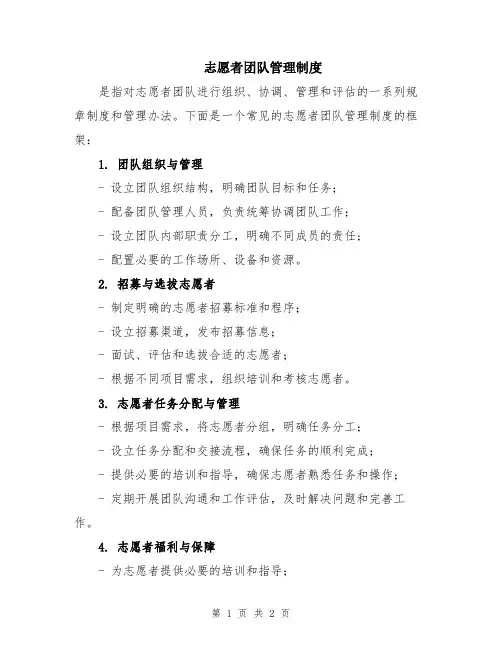 志愿者团队管理制度

是指对志愿者团队进行组织、协调、管理和评估的一系列规章制度和管理办法。下面是一个常见的志愿者团队管理制度的框架：

1. 团队组织与管理

- 设立团队组织结构，明确团队目标和任务；

- 配备团队管理人员，负责统筹协调团队工作；

- 设立团队内部职责分工，明确不同成员的责任；

- 配置必要的工作场所、设备和资源。

2. 招募与选拔志愿者

- 制定明确的志愿者招募标准和程序；

- 设立招募渠道，发布招募信息；

- 面试、评估和选拔合适的志愿者；

- 根据不同项目需求，组织培训和考核志愿者。

3. 志愿者任务分配与管理

- 根据项目需求，将志愿者分组，明确任务分工；

- 设立任务分配和交接流程，确保任务的顺利完成；

- 提供必要的培训和指导，确保志愿者熟悉任务和操作；

- 定期开展团队沟通和工作评估，及时解决问题和完善工作。

4. 志愿者福利与保障

- 为志愿者提供必要的培训和指导；

第 1 页 共 2 页